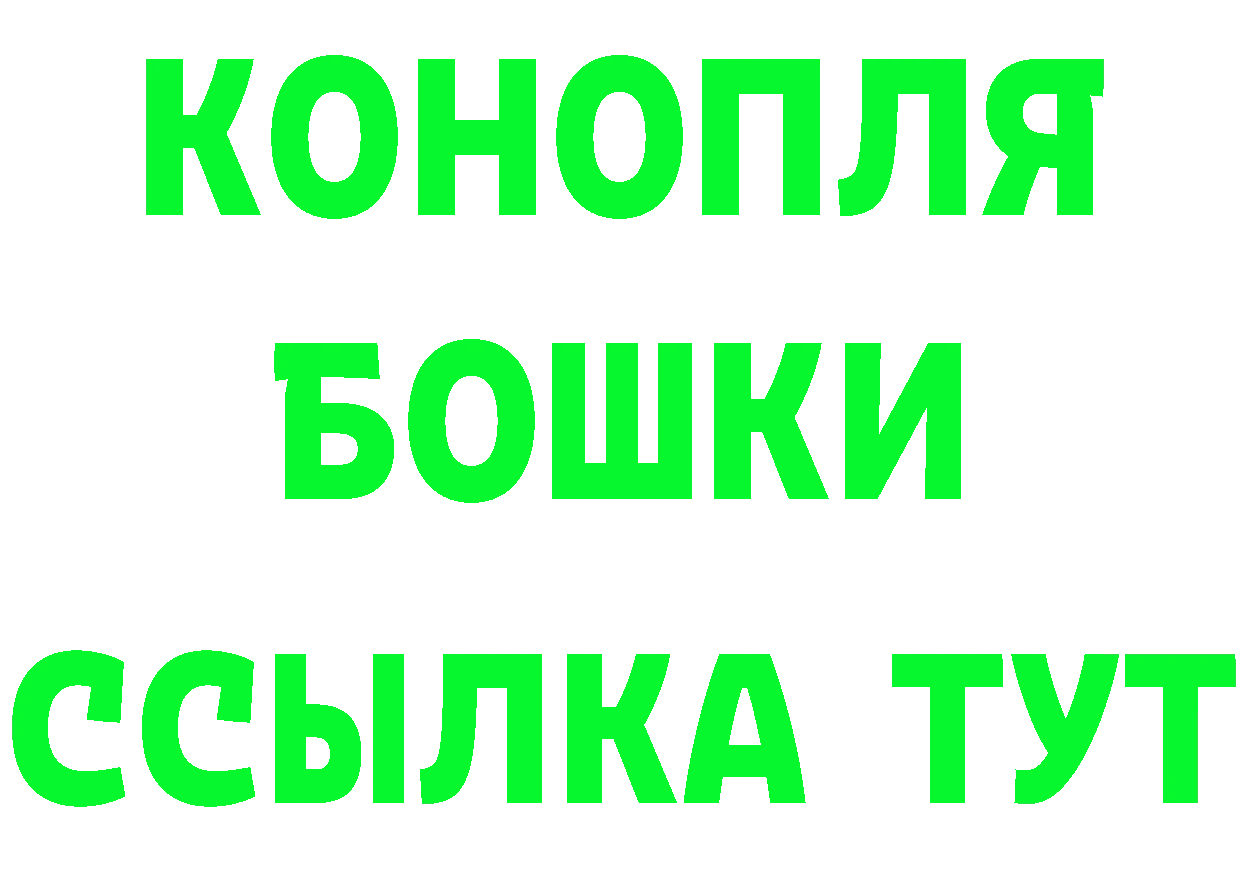 КОНОПЛЯ
БОШКИ
ССЫЛКА ТУТ